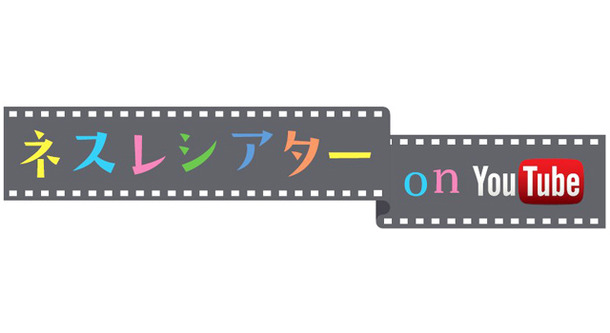 ネスレシアター on YouTube